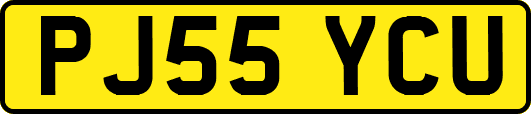 PJ55 YCU